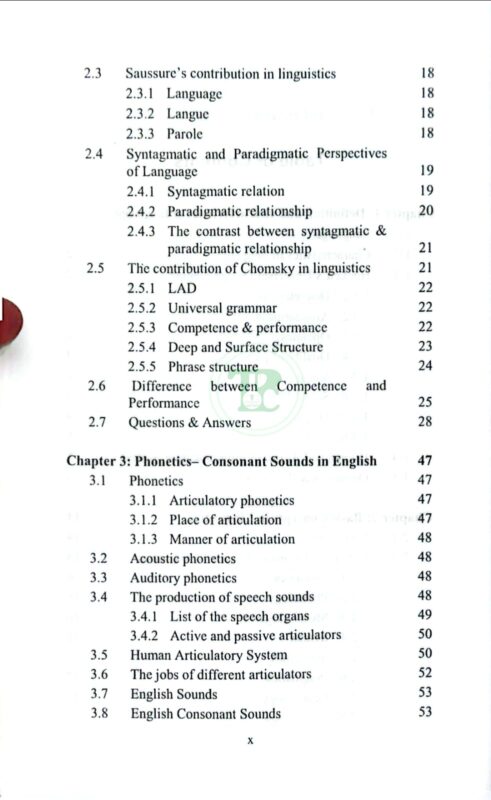 2.3 Saussure's contribution in linguistics 18
2.3.1 Language 18
2.3.2 Langue 18
2.3.3 Parole 18
2.4 Syntagmatic and Paradigmatic Perspectives of Language 19
2.4.1 Syntagmatic relation 19
2.4.2 Paradigmatic relationship 20
2.4.3 The contrast between syntagmatic & paradigmatic relationship 21
2.5 The contribution of Chomsky in linguistics 21
2.5.1 LAD 22
2.5.2 Universal grammar 22
2.5.3 Competence & performance 22
2.5.4 Deep and Surface Structure 23
2.5.5 Phrase structure 24
2.6 Difference between Competence and Performance 25
2.7 Questions & Answers 28

Chapter 3: Phonetics– Consonant Sounds in English 47
3.1 Phonetics 47
3.1.1 Articulatory phonetics 47
3.1.2 Place of articulation 47
3.1.3 Manner of articulation 48
3.2 Acoustic phonetics 48
3.3 Auditory phonetics 48
3.4 The production of speech sounds 48
3.4.1 List of the speech organs 49
3.4.2 Active and passive articulators 50
3.5 Human Articulatory System 50
3.6 The jobs of different articulators 52
3.7 English Sounds 53
3.8 English Consonant Sounds 53

x